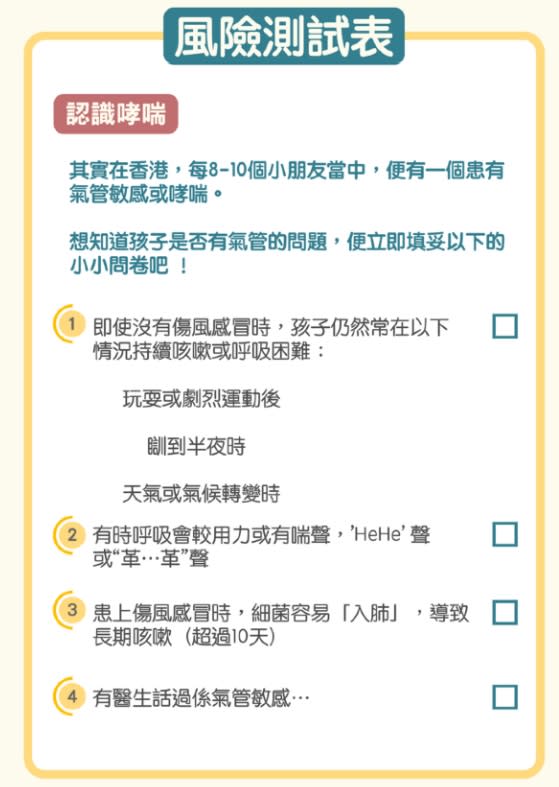 風險測試表

認識哮喘

其實在香港，每8-10個小朋友當中，便有一個患有氣管敏感或哮喘。

想知道孩子是否有氣管的問題，便立即填妥以下的小小問卷吧 ！

1 即使沒有傷風感冒時，孩子仍然常在以下情況持續咳嗽或呼吸困難：

玩耍或劇烈運動後

瞓到半夜時

天氣或氣候轉變時

2 有時呼吸會較用力或有喘聲，'HeHe' 聲或“革…革”聲

3 患上傷風感冒時，細菌容易「入肺」，導致長期咳嗽（超過10天）

4 有醫生話過係氣管敏感…